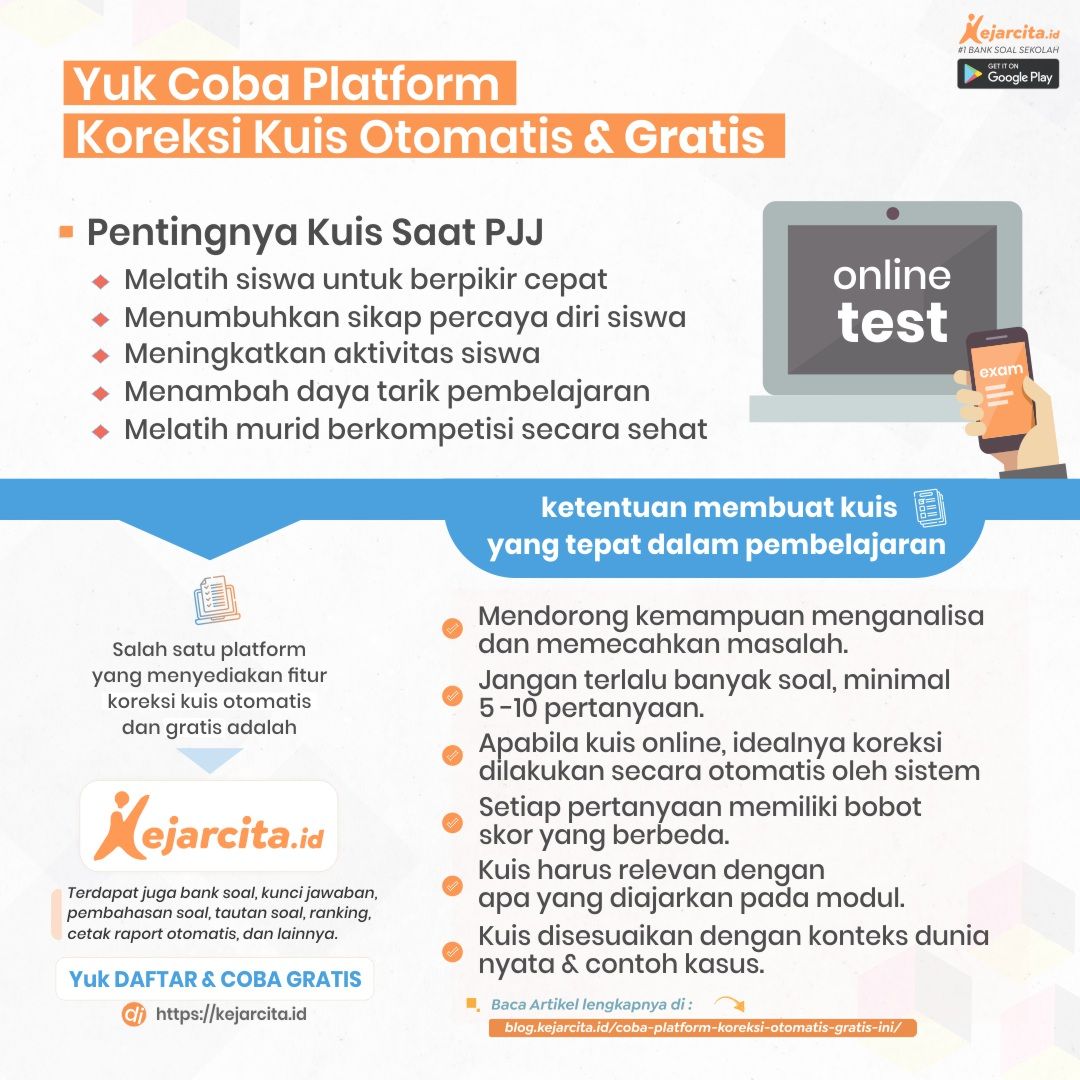 Kejarcita.id
#1 BANK SOAL SEKOLAH
GET IT ON Google Play

Yuk Coba Platform
Koreksi Kuis Otomatis & Gratis

Pentingnya Kuis Saat PJJ
Melatih siswa untuk berpikir cepat
Menumbuhkan sikap percaya diri siswa
Meningkatkan aktivitas siswa
Menambah daya tarik pembelajaran
Melatih murid berkompetisi secara sehat

online test
exam

ketentuan membuat kuis yang tepat dalam pembelajaran

Salah satu platform yang menyediakan fitur koreksi kuis otomatis dan gratis adalah

Kejarcita.id

Terdapat juga bank soal, kunci jawaban, pembahasan soal, tautan soal, ranking, cetak raport otomatis, dan lainnya.

Yuk DAFTAR & COBA GRATIS
https://kejarcita.id

Mendorong kemampuan menganalisa dan memecahkan masalah.
Jangan terlalu banyak soal, minimal 5 -10 pertanyaan.
Apabila kuis online, idealnya koreksi dilakukan secara otomatis oleh sistem
Setiap pertanyaan memiliki bobot skor yang berbeda.
Kuis harus relevan dengan apa yang diajarkan pada modul.
Kuis disesuaikan dengan konteks dunia nyata & contoh kasus.

Baca Artikel lengkapnya di :
blog.kejarcita.id/coba-platform-koreksi-otomatis-gratis-ini/